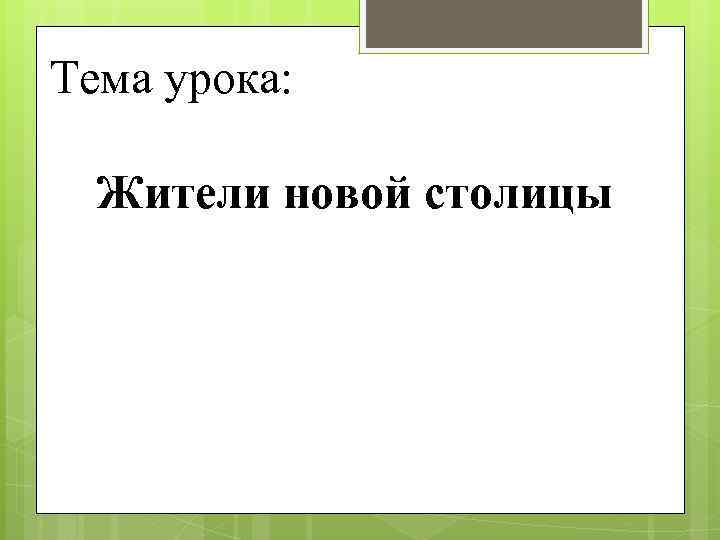 Тема урока:

Жители новой столицы